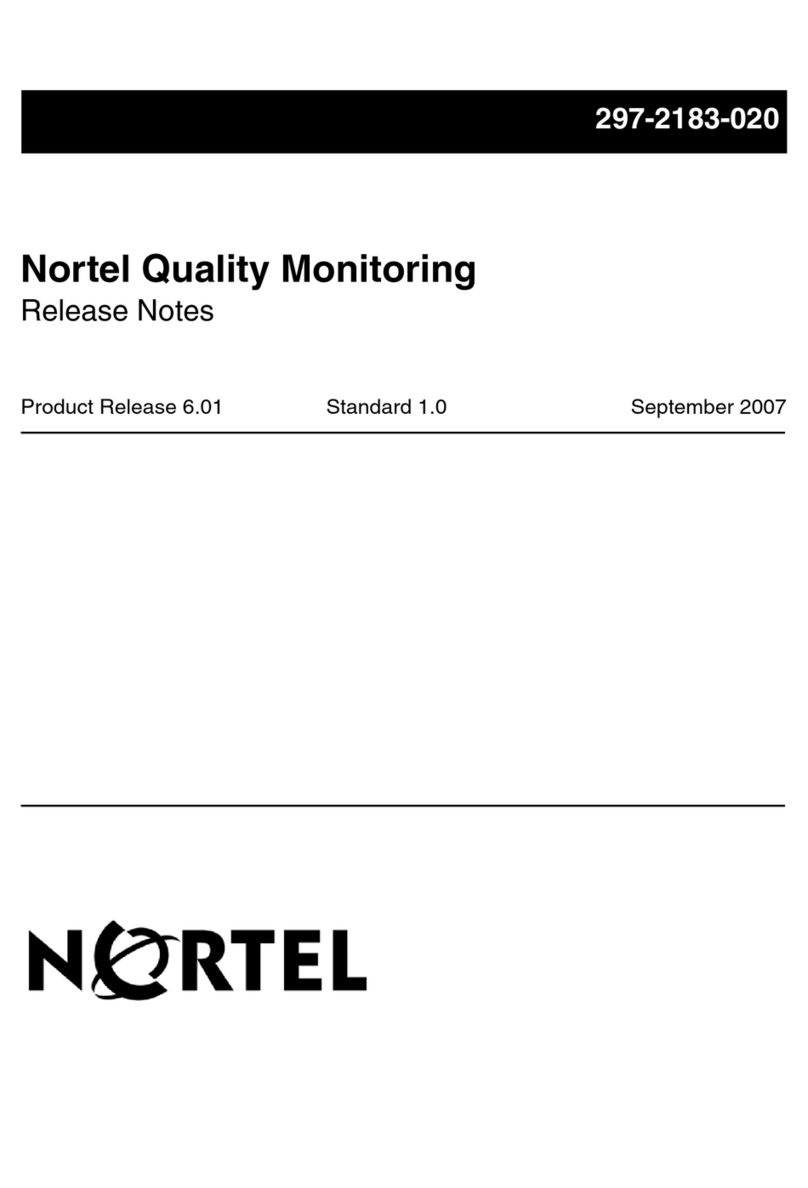 297-2183-020

Nortel Quality Monitoring
Release Notes

Product Release 6.01 Standard 1.0 September 2007

NORTEL